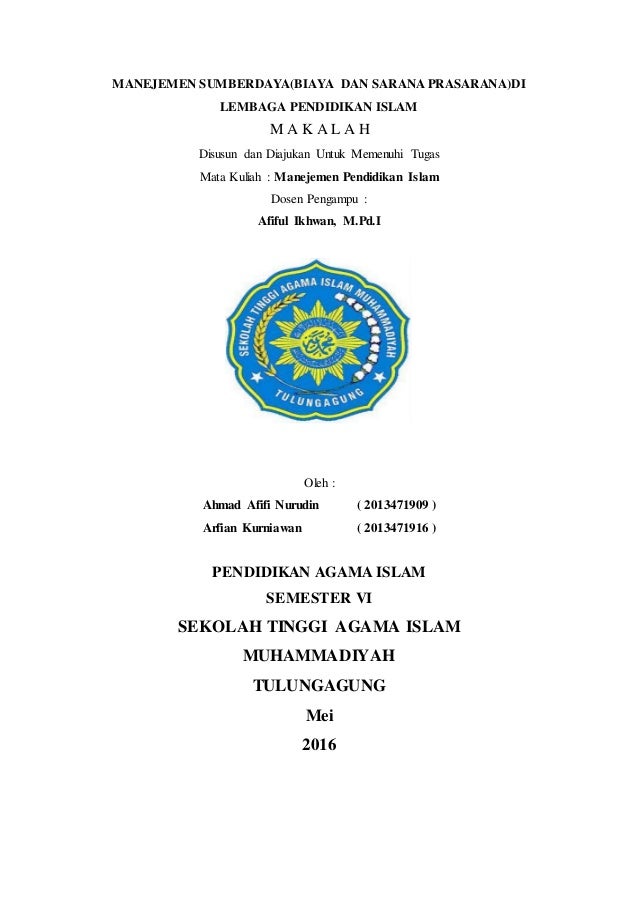 MANEJEMEN SUMBERDAYA(BIAYA DAN SARANA PRASARANA)DI LEMBAGA PENDIDIKAN ISLAM

M A K A L A H

Disusun dan Diajukan Untuk Memenuhi Tugas

Mata Kuliah : Manejemen Pendidikan Islam

Dosen Pengampu :

Afiful Ikhwan, M.Pd.I

SEKOLAH TINGGI AGAMA ISLAM MUHAMMADIYAH

TULUNGAGUNG

Oleh :

Ahmad Afifi Nurudin ( 2013471909 )

Arfian Kurniawan ( 2013471916 )

PENDIDIKAN AGAMA ISLAM

SEMESTER VI

SEKOLAH TINGGI AGAMA ISLAM

MUHAMMADIYAH

TULUNGAGUNG

Mei

2016